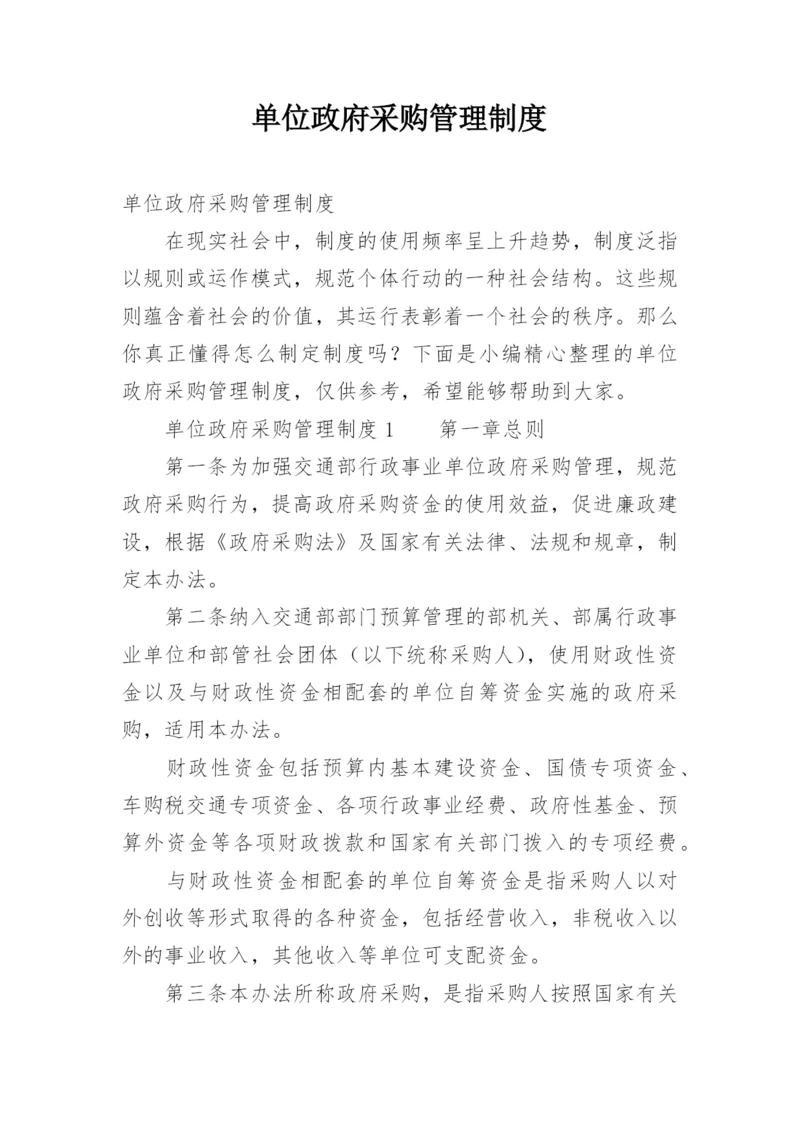 单位政府采购管理制度

单位政府采购管理制度

在现实社会中，制度的使用频率呈上升趋势，制度泛指以规则或运作模式，规范个体行动的一种社会结构。这些规则蕴含着社会的价值，其运行表彰着一个社会的秩序。那么你真正懂得怎么制定制度吗？下面是小编精心整理的单位政府采购管理制度，仅供参考，希望能够帮助到大家。

单位政府采购管理制度 1　　第一章总则

第一条为加强交通部行政事业单位政府采购管理，规范政府采购行为，提高政府采购资金的使用效益，促进廉政建设，根据《政府采购法》及国家有关法律、法规和规章，制定本办法。

第二条纳入交通部部门预算管理的部机关、部属行政事业单位和部管社会团体（以下统称采购人），使用财政性资金以及与财政性资金相配套的单位自筹资金实施的政府采购，适用本办法。

财政性资金包括预算内基本建设资金、国债专项资金、车购税交通专项资金、各项行政事业经费、政府性基金、预算外资金等各项财政拨款和国家有关部门拨入的专项经费。

与财政性资金相配套的单位自筹资金是指采购人以对外创收等形式取得的各种资金，包括经营收入，非税收入以外的事业收入，其他收入等单位可支配资金。

第三条本办法所称政府采购，是指采购人按照国家有关